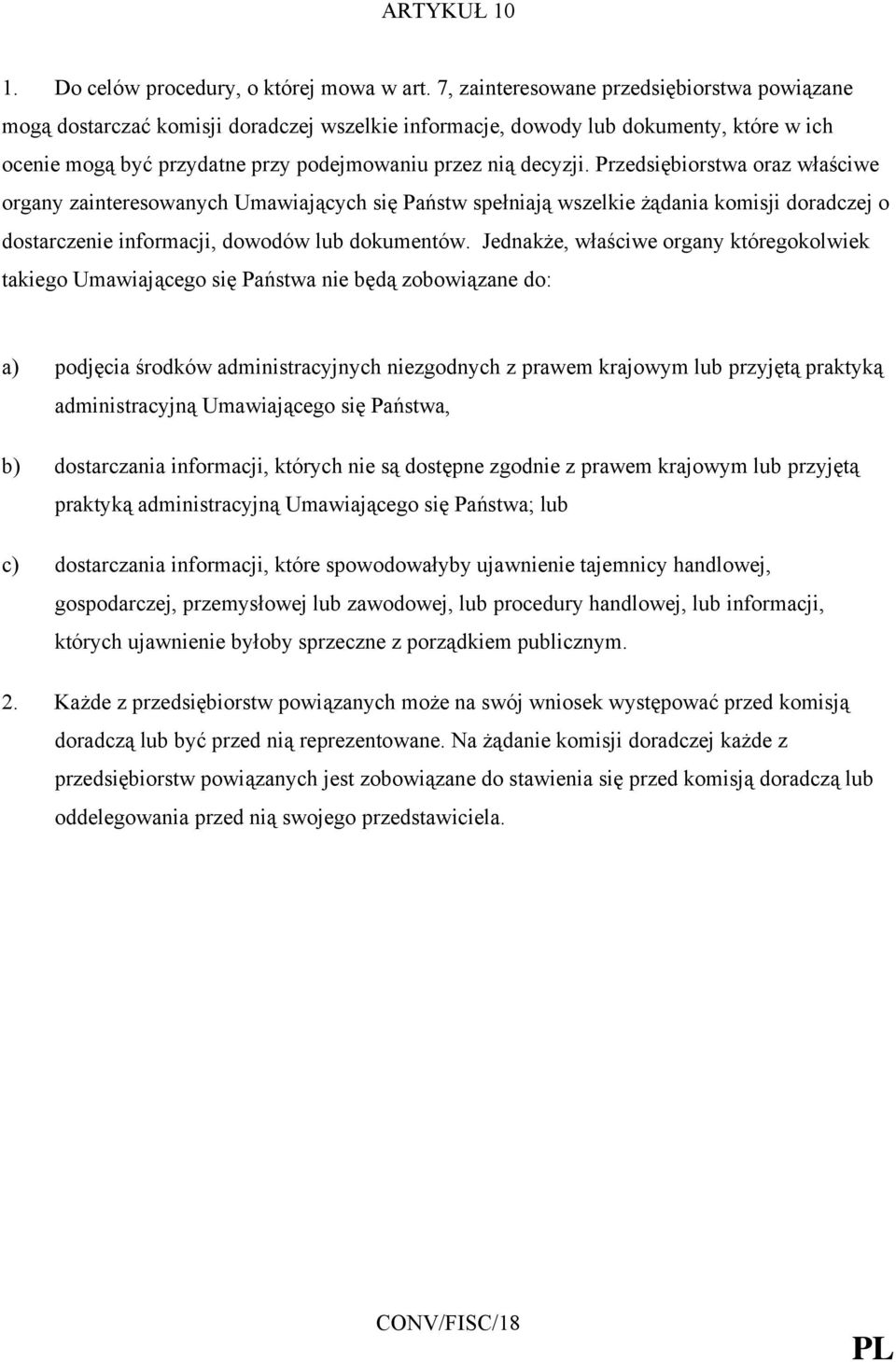 ARTYKUŁ 10

1. Do celów procedury, o której mowa w art. 7, zainteresowane przedsiębiorstwa powiązane mogą dostarczać komisji doradczej wszelkie informacje, dowody lub dokumenty, które w ich ocenie mogą być przydatne przy podejmowaniu przez nią decyzji. Przedsiębiorstwa oraz właściwe organy zainteresowanych Umawiających się Państw spełniają wszelkie żądania komisji doradczej o dostarczenie informacji, dowodów lub dokumentów. Jednakże, właściwe organy któregokolwiek takiego Umawiającego się Państwa nie będą zobowiązane do:

a) podjęcia środków administracyjnych niezgodnych z prawem krajowym lub przyjętą praktyką administracyjną Umawiającego się Państwa,

b) dostarczania informacji, których nie są dostępne zgodnie z prawem krajowym lub przyjętą praktyką administracyjną Umawiającego się Państwa; lub

c) dostarczania informacji, które spowodowałyby ujawnienie tajemnicy handlowej, gospodarczej, przemysłowej lub zawodowej, lub procedury handlowej, lub informacji, których ujawnienie byłoby sprzeczne z porządkiem publicznym.

2. Każde z przedsiębiorstw powiązanych może na swój wniosek występować przed komisją doradczą lub być przed nią reprezentowane. Na żądanie komisji doradczej każde z przedsiębiorstw powiązanych jest zobowiązane do stawienia się przed komisją doradczą lub oddelegowania przed nią swojego przedstawiciela.

CONV/FISC/18

PL